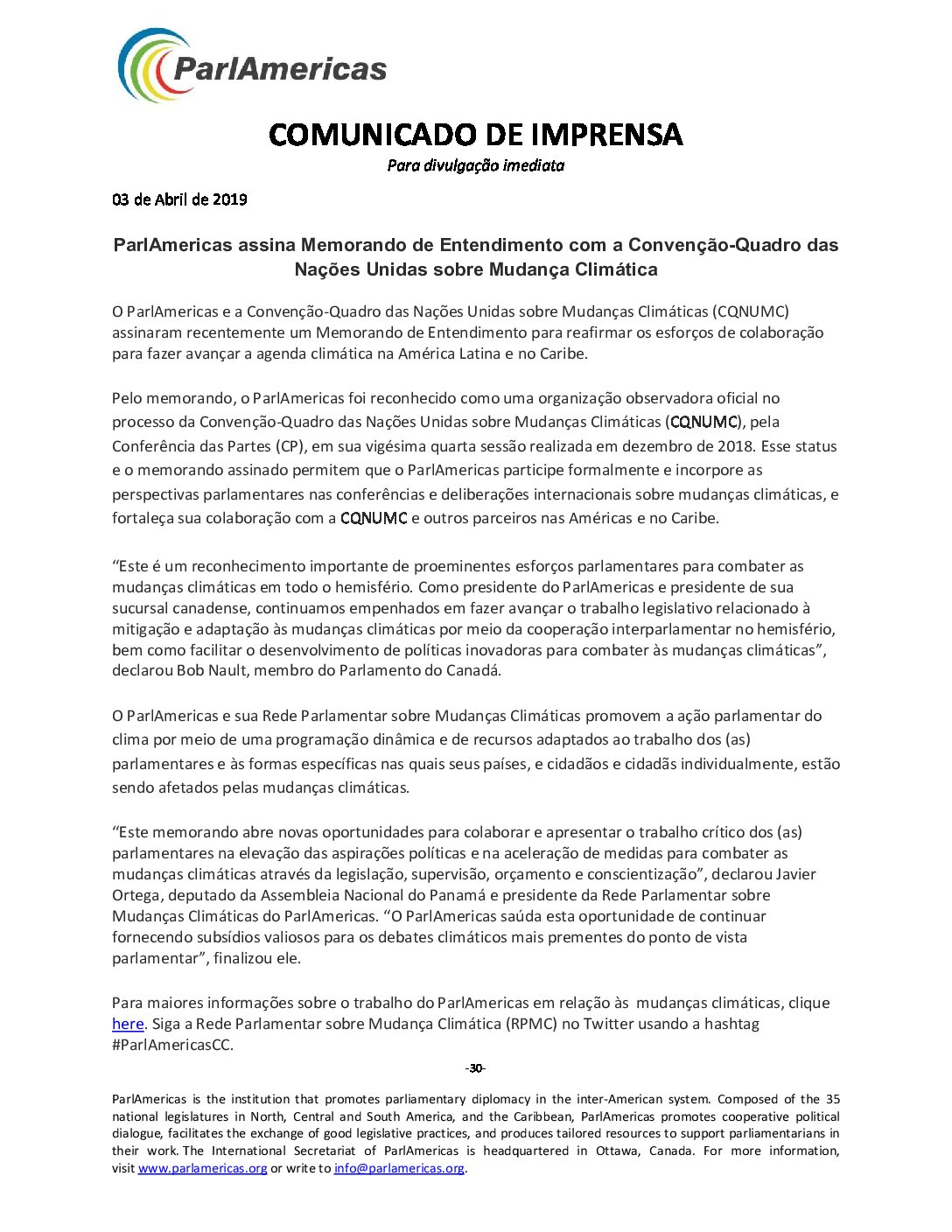 ParlAmericas

COMUNICADO DE IMPRENSA
Para divulgação imediata

03 de Abril de 2019

ParlAmericas assina Memorando de Entendimento com a Convenção-Quadro das Nações Unidas sobre Mudança Climática

O ParlAmericas e a Convenção-Quadro das Nações Unidas sobre Mudanças Climáticas (CQNUMC) assinaram recentemente um Memorando de Entendimento para reafirmar os esforços de colaboração para fazer avançar a agenda climática na América Latina e no Caribe.

Pelo memorando, o ParlAmericas foi reconhecido como uma organização observadora oficial no processo da Convenção-Quadro das Nações Unidas sobre Mudanças Climáticas (CQNUMC), pela Conferência das Partes (CP), em sua vigésima quarta sessão realizada em dezembro de 2018. Esse status e o memorando assinado permitem que o ParlAmericas participe formalmente e incorpore as perspectivas parlamentares nas conferências e deliberações internacionais sobre mudanças climáticas, e fortaleça sua colaboração com a CQNUMC e outros parceiros nas Américas e no Caribe.

“Este é um reconhecimento importante de proeminentes esforços parlamentares para combater as mudanças climáticas em todo o hemisfério. Como presidente do ParlAmericas e presidente de sua sucursal canadense, continuamos empenhados em fazer avançar o trabalho legislativo relacionado à mitigação e adaptação às mudanças climáticas por meio da cooperação interparlamentar no hemisfério, bem como facilitar o desenvolvimento de políticas inovadoras para combater às mudanças climáticas”, declarou Bob Nault, membro do Parlamento do Canadá.

O ParlAmericas e sua Rede Parlamentar sobre Mudanças Climáticas promovem a ação parlamentar do clima por meio de uma programação dinâmica e de recursos adaptados ao trabalho dos (as) parlamentares e às formas específicas nas quais seus países, e cidadãos e cidadãs individualmente, estão sendo afetados pelas mudanças climáticas.

“Este memorando abre novas oportunidades para colaborar e apresentar o trabalho crítico dos (as) parlamentares na elevação das aspirações políticas e na aceleração de medidas para combater as mudanças climáticas através da legislação, supervisão, orçamento e conscientização”, declarou Javier Ortega, deputado da Assembleia Nacional do Panamá e presidente da Rede Parlamentar sobre Mudanças Climáticas do ParlAmericas. “O ParlAmericas saúda esta oportunidade de continuar fornecendo subsídios valiosos para os debates climáticos mais prementes do ponto de vista parlamentar”, finalizou ele.

Para maiores informações sobre o trabalho do ParlAmericas em relação às mudanças climáticas, clique here. Siga a Rede Parlamentar sobre Mudança Climática (RPMC) no Twitter usando a hashtag #ParlAmericasCC.

-30-

ParlAmericas is the institution that promotes parliamentary diplomacy in the inter-American system. Composed of the 35 national legislatures in North, Central and South America, and the Caribbean, ParlAmericas promotes cooperative political dialogue, facilitates the exchange of good legislative practices, and produces tailored resources to support parliamentarians in their work. The International Secretariat of ParlAmericas is headquartered in Ottawa, Canada. For more information, visit www.parlamericas.org or write to info@parlamericas.org.